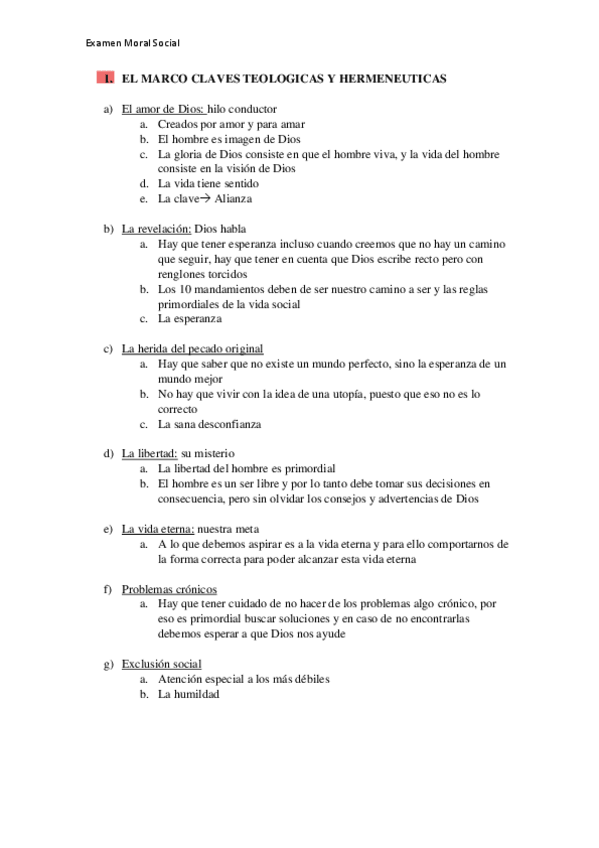 Examen Moral Social

I. EL MARCO CLAVES TEOLOGICAS Y HERMENEUTICAS

a) El amor de Dios: hilo conductor
a. Creados por amor y para amar
b. El hombre es imagen de Dios
c. La gloria de Dios consiste en que el hombre viva, y la vida del hombre consiste en la visión de Dios
d. La vida tiene sentido
e. La clave→ Alianza

b) La revelación: Dios habla
a. Hay que tener esperanza incluso cuando creemos que no hay un camino que seguir, hay que tener en cuenta que Dios escribe recto pero con renglones torcidos
b. Los 10 mandamientos deben de ser nuestro camino a ser y las reglas primordiales de la vida social
c. La esperanza

c) La herida del pecado original
a. Hay que saber que no existe un mundo perfecto, sino la esperanza de un mundo mejor
b. No hay que vivir con la idea de una utopía, puesto que eso no es lo correcto
c. La sana desconfianza

d) La libertad: su misterio
a. La libertad del hombre es primordial
b. El hombre es un ser libre y por lo tanto debe tomar sus decisiones en consecuencia, pero sin olvidar los consejos y advertencias de Dios

e) La vida eterna: nuestra meta
a. A lo que debemos aspirar es a la vida eterna y para ello comportarnos de la forma correcta para poder alcanzar esta vida eterna

f) Problemas crónicos
a. Hay que tener cuidado de no hacer de los problemas algo crónico, por eso es primordial buscar soluciones y en caso de no encontrarlas debemos esperar a que Dios nos ayude

g) Exclusión social
a. Atención especial a los más débiles
b. La humildad